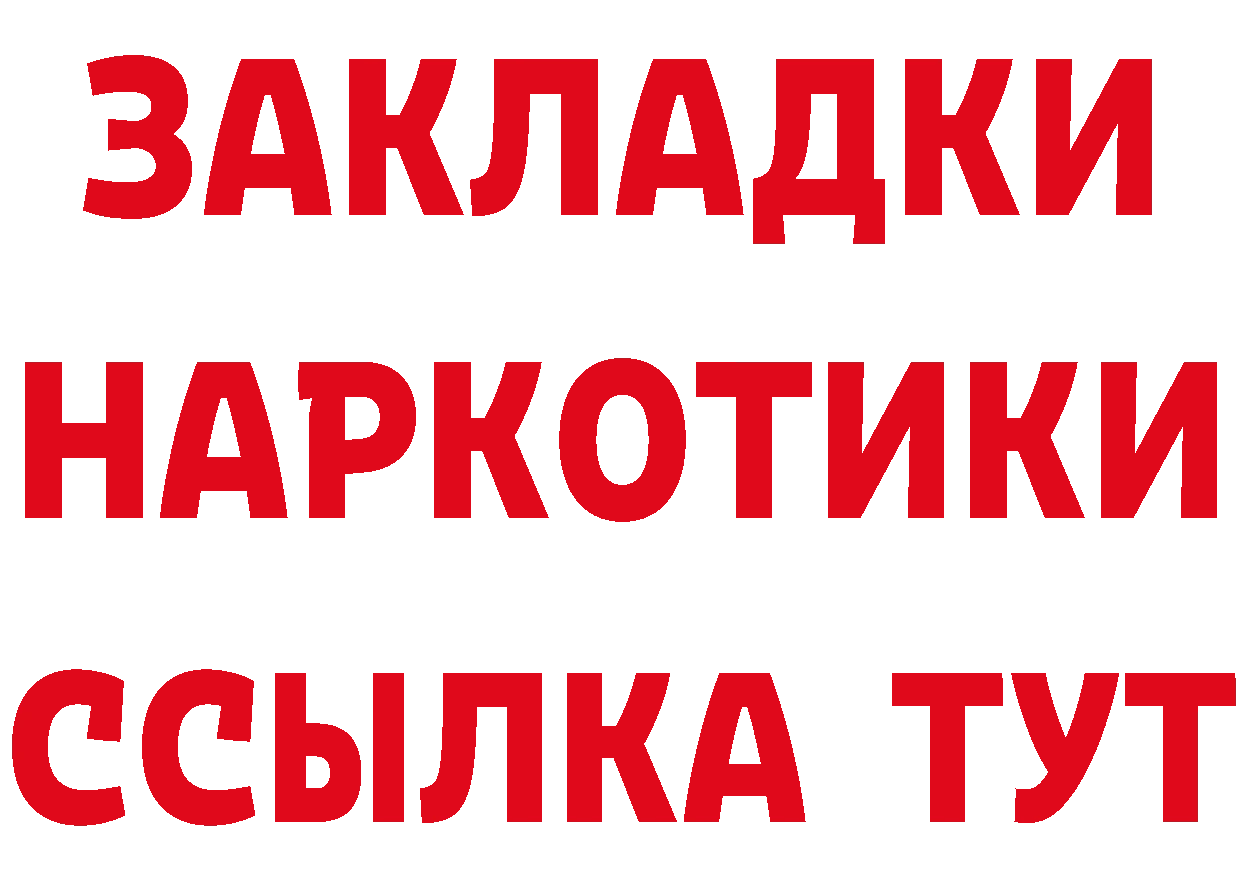 ЗАКЛАДКИ НАРКОТИКИ ССЫЛКА ТУТ